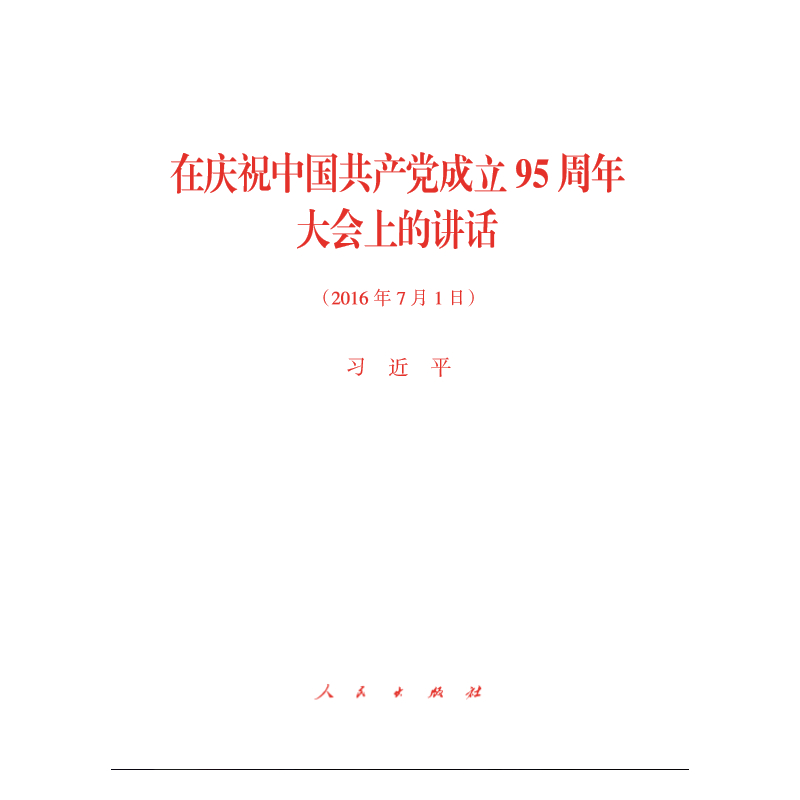 在庆祝中国共产党成立 95 周年大会上的讲话

（2016 年 7 月 1 日）

习 近 平

人 民 出 版 社